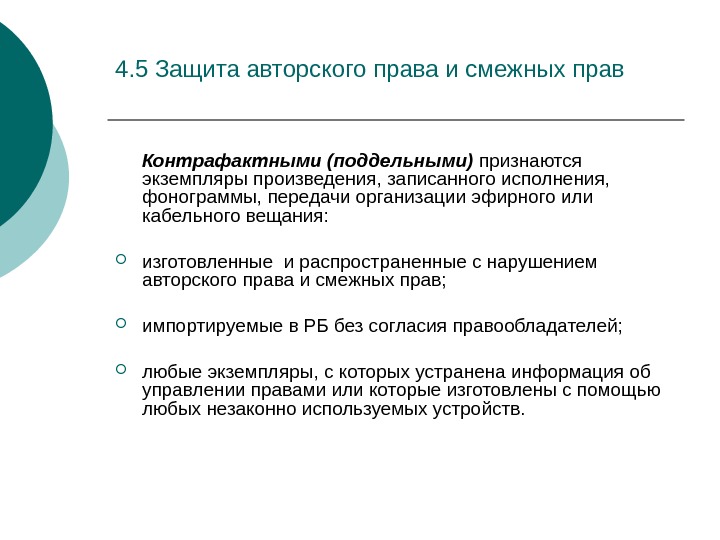 4.5 Защита авторского права и смежных прав

Контрафактными (поддельными) признаются экземпляры произведения, записанного исполнения, фонограммы, передачи организации эфирного или кабельного вещания:

изготовленные  и распространенные с нарушением авторского права и смежных прав;

импортируемые в РБ без согласия правообладателей;

любые экземпляры, с которых устранена информация об управлении правами или которые изготовлены с помощью любых незаконно используемых устройств.